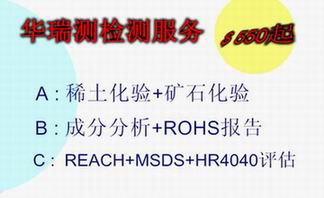 华瑞测检测服务

$ 550起

A：稀土化验+矿石化验

B：成分分析+ROHS报告

C：REACH+MSDS+HR4040评估